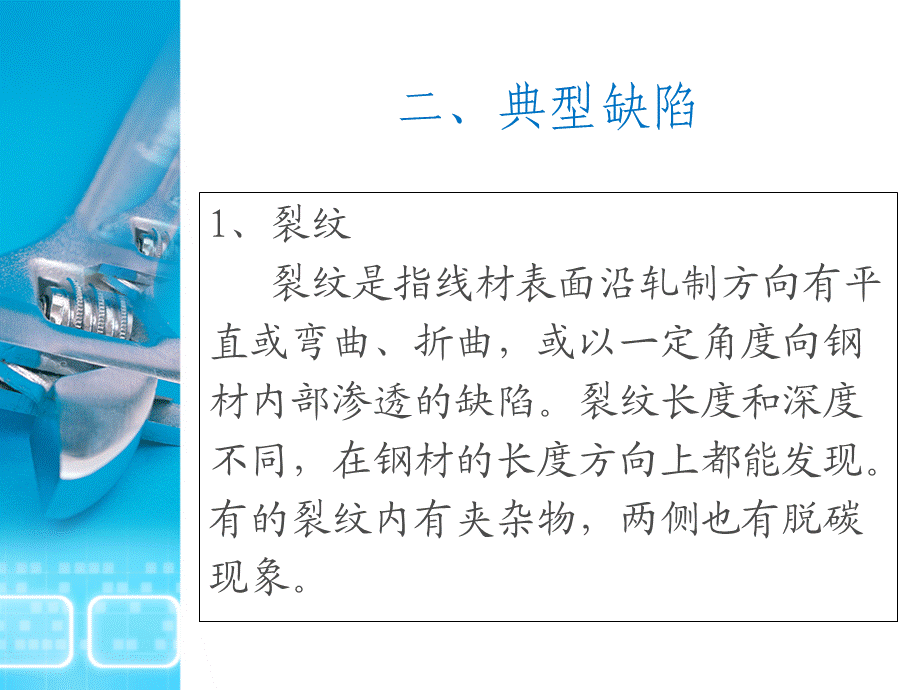 二、典型缺陷

1、裂纹

裂纹是指线材表面沿轧制方向有平直或弯曲、折曲，或以一定角度向钢材内部渗透的缺陷。裂纹长度和深度不同，在钢材的长度方向上都能发现。有的裂纹内有夹杂物，两侧也有脱碳现象。